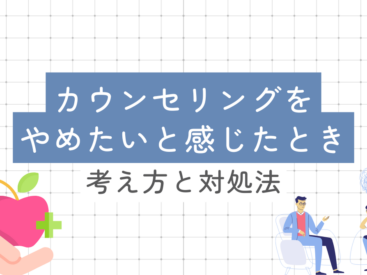 カウンセリングを
やめたいと感じたとき

考え方と対処法